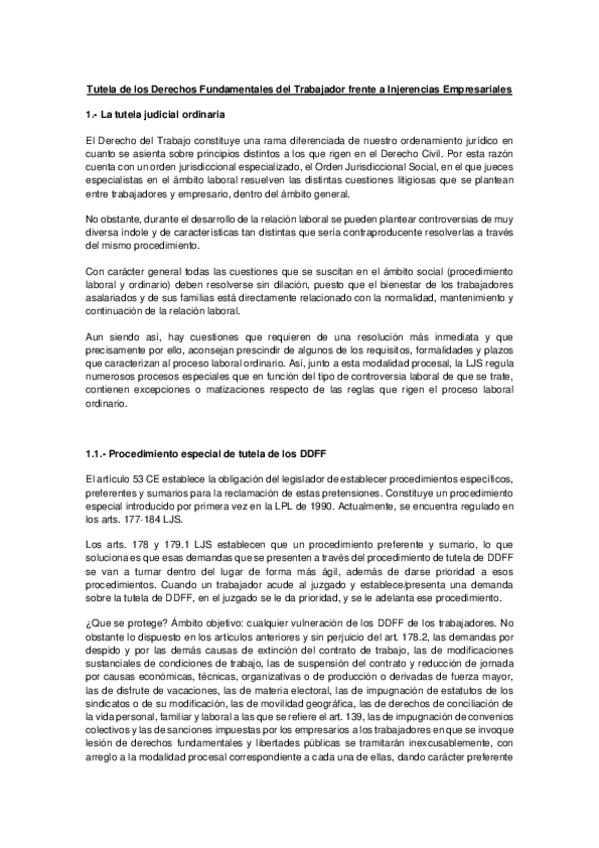 Tutela de los Derechos Fundamentales del Trabajador frente a Injerencias Empresariales

1.- La tutela judicial ordinaria

El Derecho del Trabajo constituye una rama diferenciada de nuestro ordenamiento jurídico en cuanto se asienta sobre principios distintos a los que rigen en el Derecho Civil. Por esta razón cuenta con un orden jurisdiccional especializado, el Orden Jurisdiccional Social, en el que jueces especialistas en el ámbito laboral resuelven las distintas cuestiones litigiosas que se plantean entre trabajadores y empresario, dentro del ámbito general.

No obstante, durante el desarrollo de la relación laboral se pueden plantear controversias de muy diversa índole y de características tan distintas que sería contraproducente resolverlas a través del mismo procedimiento.

Con carácter general todas las cuestiones que se suscitan en el ámbito social (procedimiento laboral y ordinario) deben resolverse sin dilación, puesto que el bienestar de los trabajadores asalariados y de sus familias está directamente relacionado con la normalidad, mantenimiento y continuación de la relación laboral.

Aun siendo así, hay cuestiones que requieren de una resolución más inmediata y que precisamente por ello, aconsejan prescindir de algunos de los requisitos, formalidades y plazos que caracterizan al proceso laboral ordinario. Así, junto a esta modalidad procesal, la LJS regula numerosos procesos especiales que en función del tipo de controversia laboral de que se trate, contienen excepciones o matizaciones respecto de las reglas que rigen el proceso laboral ordinario.

1.1.- Procedimiento especial de tutela de los DDFF

El artículo 53 CE establece la obligación del legislador de establecer procedimientos específicos, preferentes y sumarios para la reclamación de estas pretensiones. Constituye un procedimiento especial introducido por primera vez en la LPL de 1990. Actualmente, se encuentra regulado en los arts. 177-184 LJS.

Los arts. 178 y 179.1 LJS establecen que un procedimiento preferente y sumario, lo que soluciona es que esas demandas que se presenten a través del procedimiento de tutela de DDFF se van a turnar dentro del lugar de forma más ágil, además de darse prioridad a esos procedimientos. Cuando un trabajador acude al juzgado y establece/presenta una demanda sobre la tutela de DDFF, en el juzgado se le da prioridad, y se le adelanta ese procedimiento.

¿Que se protege? Ámbito objetivo: cualquier vulneración de los DDFF de los trabajadores. No obstante lo dispuesto en los artículos anteriores y sin perjuicio del art. 178.2, las demandas por despido y por las demás causas de extinción del contrato de trabajo, las de modificaciones sustanciales de condiciones de trabajo, las de suspensión del contrato y reducción de jornada por causas económicas, técnicas, organizativas o de producción o derivadas de fuerza mayor, las de disfrute de vacaciones, las de materia electoral, las de impugnación de estatutos de los sindicatos o de su modificación, las de movilidad geográfica, las de derechos de conciliación de la vida personal, familiar y laboral a las que se refiere el art. 139, las de impugnación de convenios colectivos y las de sanciones impuestas por los empresarios a los trabajadores en que se invoque lesión de derechos fundamentales y libertades públicas se tramitarán inexcusablemente, con arreglo a la modalidad procesal correspondiente a cada una de ellas, dando carácter preferente